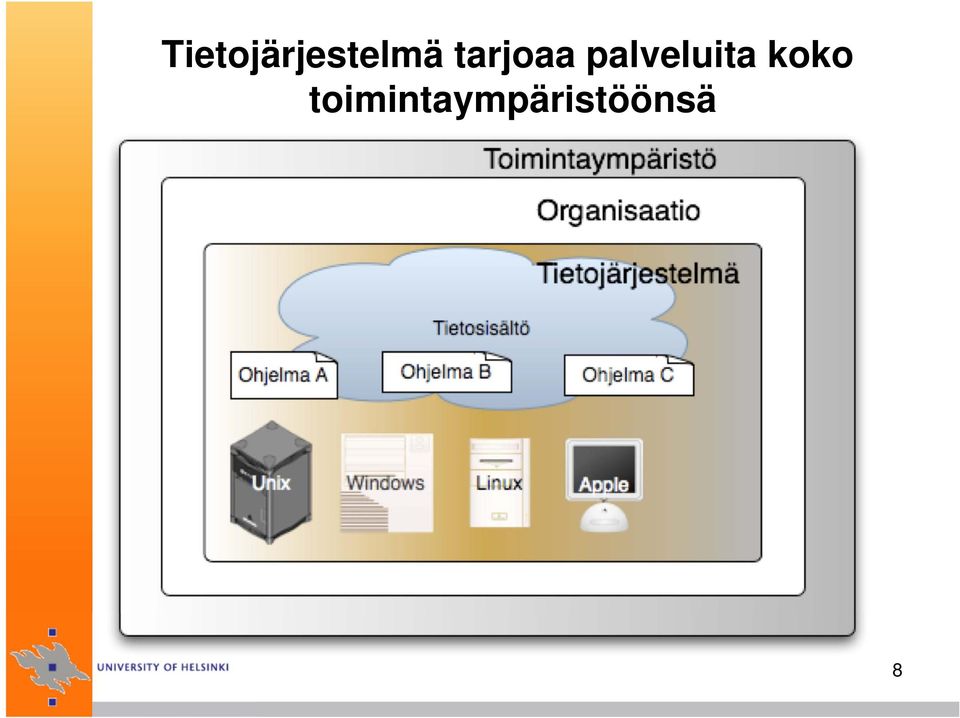 Tietojärjestelmä tarjoaa palveluita koko toimintaympäristöönsä

Toimintaympäristö

Organisaatio

Tietojärjestelmä

Tietosisältö

Ohjelma A

Ohjelma B

Ohjelma C

Unix

Windows

Linux

Apple

UNIVERSITY OF HELSINKI

8